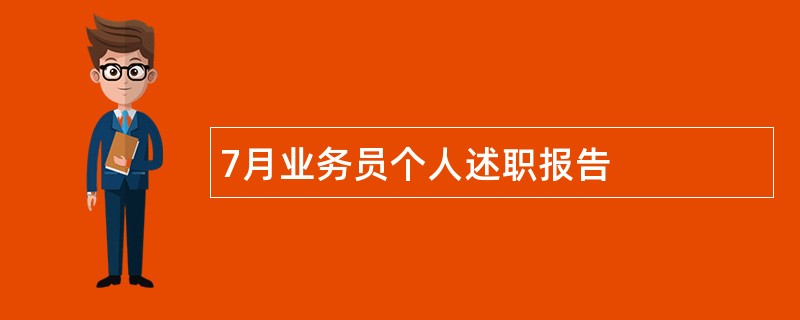 7月业务员个人述职报告